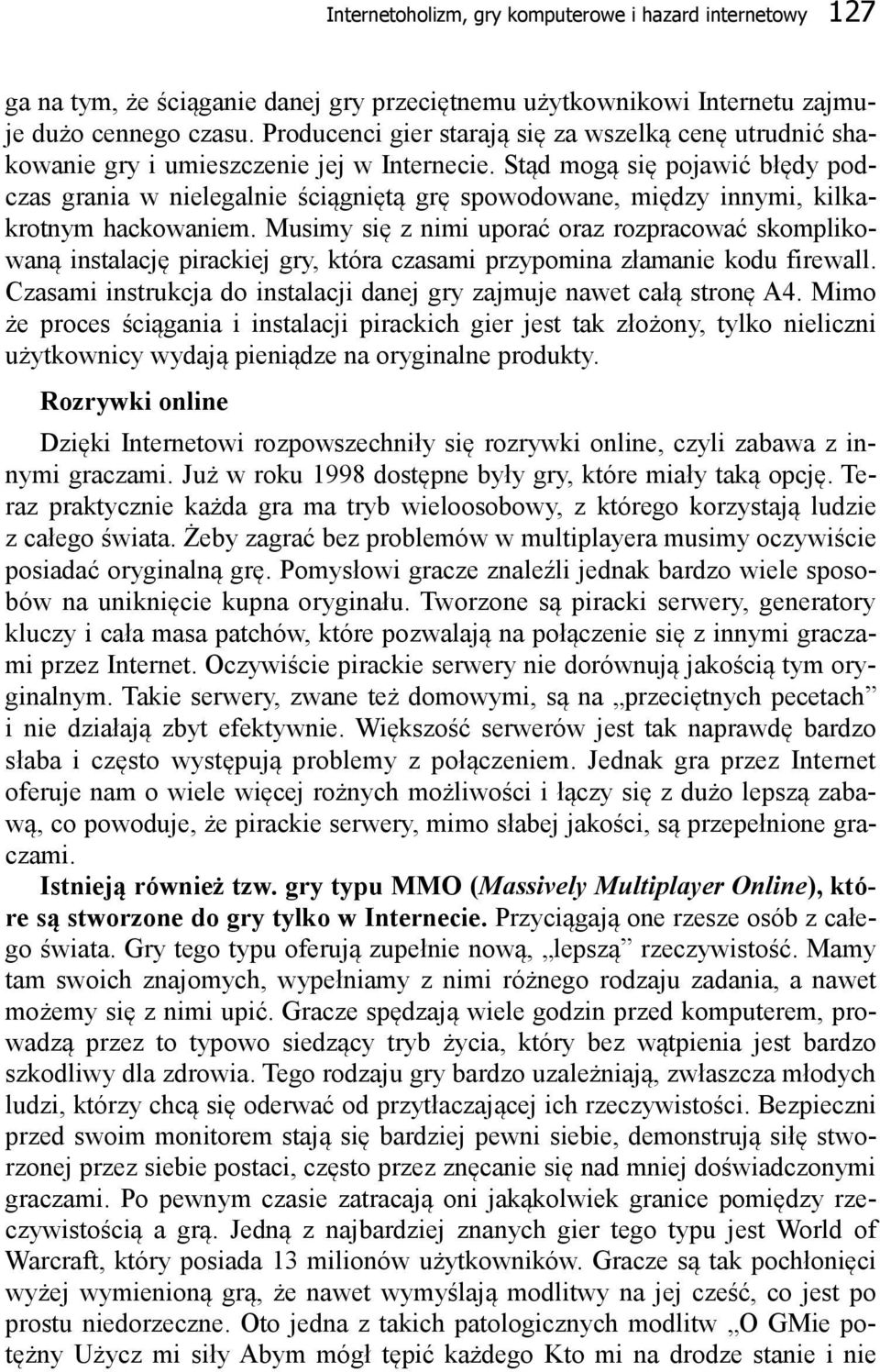 Internetoholizm, gry komputerowe i hazard internetowy 127

ga na tym, że ściąganie danej gry przeciętnemu użytkownikowi Internetu zajmuje dużo cennego czasu. Producenci gier starają się za wszelką cenę utrudnić shakowanie gry i umieszczenie jej w Internecie. Stąd mogą się pojawić błędy podczas grania w nielegalnie ściągniętą grę spowodowane, między innymi, kilkakrotnym hackowaniem. Musimy się z nimi uporać oraz rozpracować skomplikowaną instalację pirackiej gry, która czasami przypomina złamanie kodu firewall. Czasami instrukcja do instalacji danej gry zajmuje nawet całą stronę A4. Mimo że proces ściągania i instalacji pirackich gier jest tak złożony, tylko nieliczni użytkownicy wydają pieniądze na oryginalne produkty.

Rozrywki online

Dzięki Internetowi rozpowszechniły się rozrywki online, czyli zabawa z innymi graczami. Już w roku 1998 dostępne były gry, które miały taką opcję. Teraz praktycznie każda gra ma tryb wieloosobowy, z którego korzystają ludzie z całego świata. Żeby zagrać bez problemów w multiplayera musimy oczywiście posiadać oryginalną grę. Pomysłowi gracze znaleźli jednak bardzo wiele sposobów na uniknięcie kupna oryginału. Tworzone są piracki serwery, generatory kluczy i cała masa patchów, które pozwalają na połączenie się z innymi graczami przez Internet. Oczywiście pirackie serwery nie dorównują jakością tym oryginalnym. Takie serwery, zwane też domowymi, są na „przeciętnych pecetach” i nie działają zbyt efektywnie. Większość serwerów jest tak naprawdę bardzo słaba i często występują problemy z połączeniem. Jednak gra przez Internet oferuje nam o wiele więcej rożnych możliwości i łączy się z dużo lepszą zabawą, co powoduje, że pirackie serwery, mimo słabej jakości, są przepełnione graczami.

Istnieją również tzw. gry typu MMO (Massively Multiplayer Online), które są stworzone do gry tylko w Internecie. Przyciągają one rzesze osób z całego świata. Gry tego typu oferują zupełnie nową, „lepszą” rzeczywistość. Mamy tam swoich znajomych, wypełniamy z nimi różnego rodzaju zadania, a nawet możemy się z nimi upić. Gracze spędzają wiele godzin przed komputerem, prowadzą przez to typowo siedzący tryb życia, który bez wątpienia jest bardzo szkodliwy dla zdrowia. Tego rodzaju gry bardzo uzależniają, zwłaszcza młodych ludzi, którzy chcą się oderwać od przytłaczającej ich rzeczywistości. Bezpieczni przed swoim monitorem stają się bardziej pewni siebie, demonstrują siłę stworzonej przez siebie postaci, często przez znęcanie się nad mniej doświadczonymi graczami. Po pewnym czasie zatracają oni jakąkolwiek granice pomiędzy rzeczywistością a grą. Jedną z najbardziej znanych gier tego typu jest World of Warcraft, który posiada 13 milionów użytkowników. Gracze są tak pochłonięci wyżej wymienioną grą, że nawet wymyślają modlitwy na jej cześć, co jest po prostu niedorzeczne. Oto jedna z takich patologicznych modlitw „O GMie potężny Użycz mi siły Abym mógł tępić każdego Kto mi na drodze stanie i nie